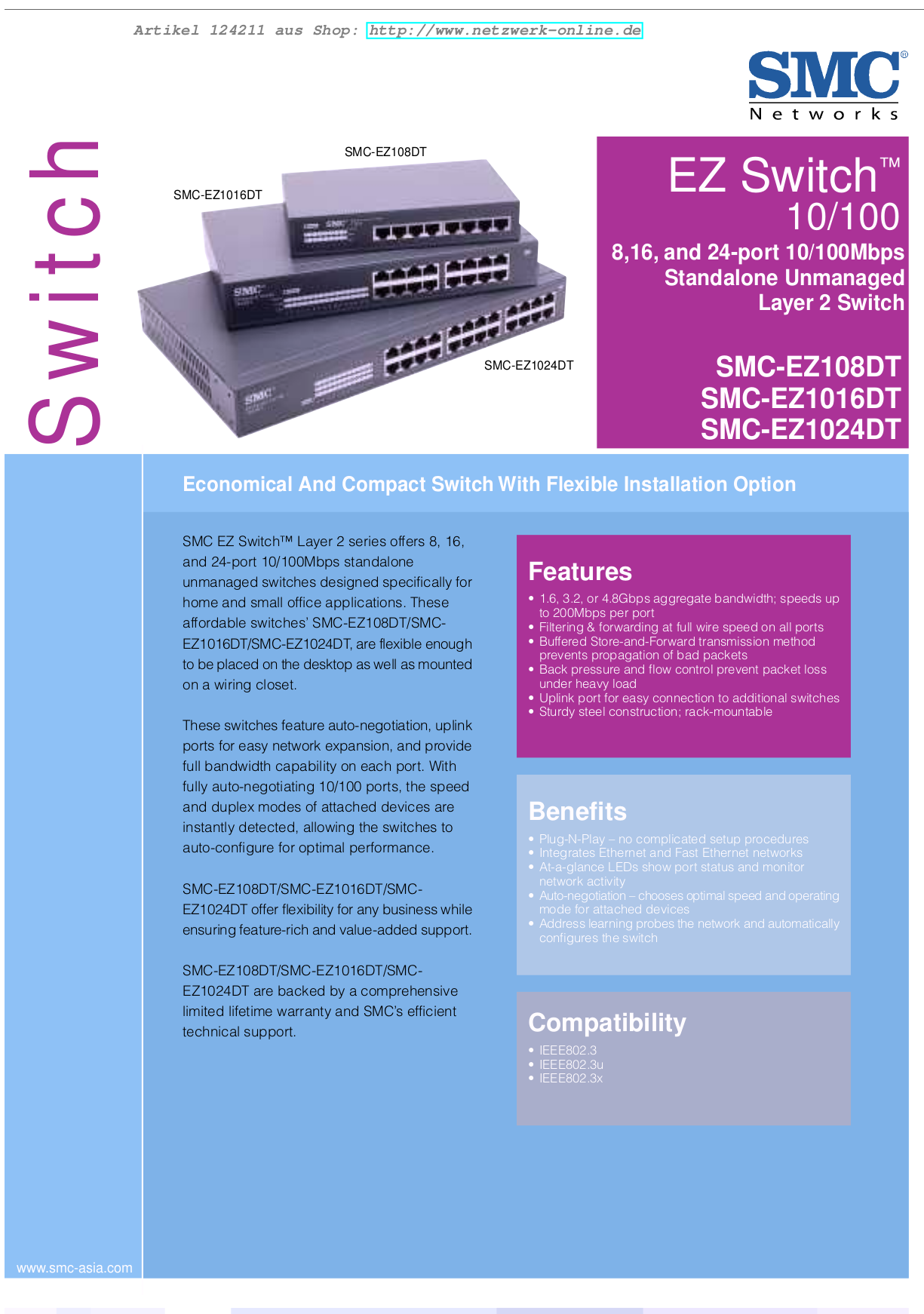 Artikel 124211 aus Shop: http://www.netzwerk-online.de

SMC® Networks

Switch

SMC-EZ108DT

SMC-EZ1016DT

SMC-EZ1024DT

EZ Switch™ 10/100

8,16, and 24-port 10/100Mbps Standalone Unmanaged Layer 2 Switch

SMC-EZ108DT
SMC-EZ1016DT
SMC-EZ1024DT

Economical And Compact Switch With Flexible Installation Option

SMC EZ Switch™ Layer 2 series offers 8, 16, and 24-port 10/100Mbps standalone unmanaged switches designed specifically for home and small office applications. These affordable switches' SMC-EZ108DT/SMC-EZ1016DT/SMC-EZ1024DT, are flexible enough to be placed on the desktop as well as mounted on a wiring closet.

These switches feature auto-negotiation, uplink ports for easy network expansion, and provide full bandwidth capability on each port. With fully auto-negotiating 10/100 ports, the speed and duplex modes of attached devices are instantly detected, allowing the switches to auto-configure for optimal performance.

SMC-EZ108DT/SMC-EZ1016DT/SMC-EZ1024DT offer flexibility for any business while ensuring feature-rich and value-added support.

SMC-EZ108DT/SMC-EZ1016DT/SMC-EZ1024DT are backed by a comprehensive limited lifetime warranty and SMC's efficient technical support.

Features
• 1.6, 3.2, or 4.8Gbps aggregate bandwidth; speeds up to 200Mbps per port
• Filtering & forwarding at full wire speed on all ports
• Buffered Store-and-Forward transmission method prevents propagation of bad packets
• Back pressure and flow control prevent packet loss under heavy load
• Uplink port for easy connection to additional switches
• Sturdy steel construction; rack-mountable

Benefits
• Plug-N-Play – no complicated setup procedures
• Integrates Ethernet and Fast Ethernet networks
• At-a-glance LEDs show port status and monitor network activity
• Auto-negotiation – chooses optimal speed and operating mode for attached devices
• Address learning probes the network and automatically configures the switch

Compatibility
• IEEE802.3
• IEEE802.3u
• IEEE802.3x

www.smc-asia.com